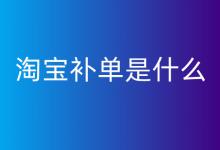 淘宝补单是什么